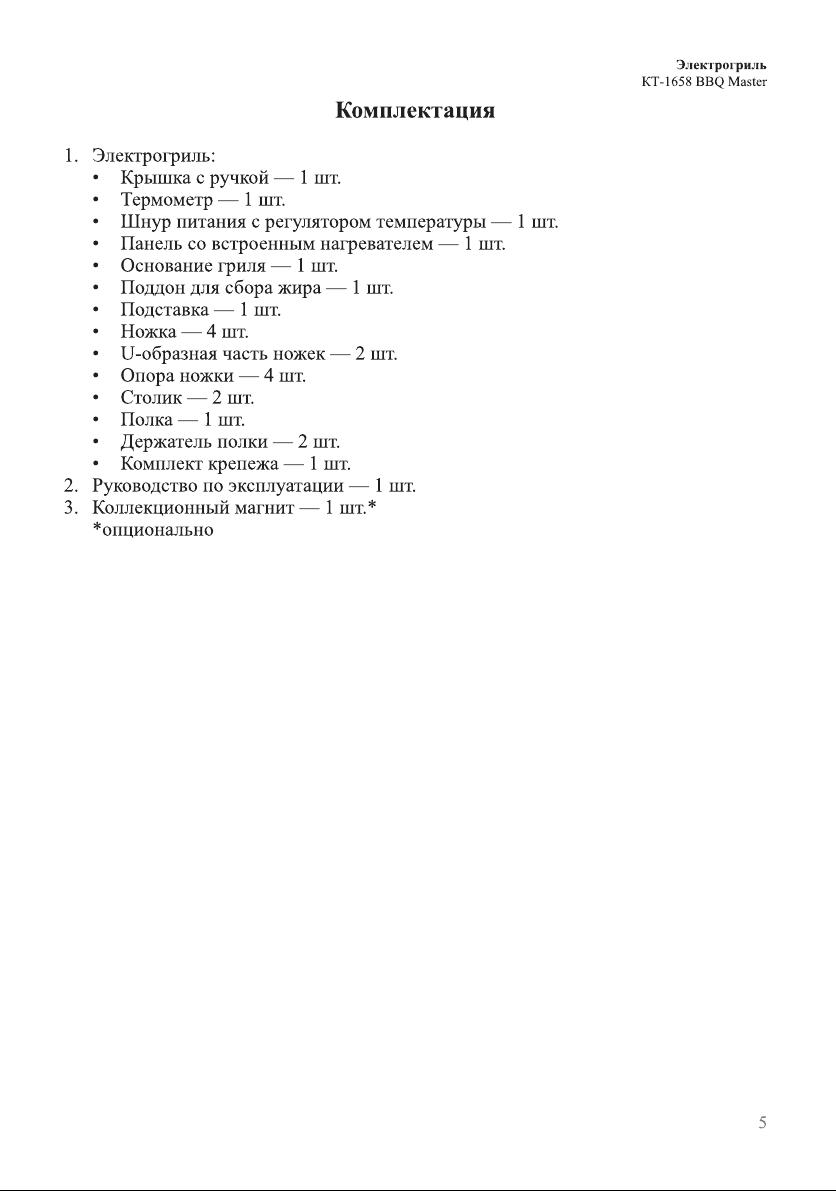 Электрогриль
KT-1658 BBQ Master

Комплектация

1. Электрогриль:
• Крышка с ручкой — 1 шт.
• Термометр — 1 шт.
• Шнур питания с регулятором температуры — 1 шт.
• Панель со встроенным нагревателем — 1 шт.
• Основание гриля — 1 шт.
• Поддон для сбора жира — 1 шт.
• Подставка — 1 шт.
• Ножка — 4 шт.
• U-образная часть ножек — 2 шт.
• Опора ножки — 4 шт.
• Столик — 2 шт.
• Полка — 1 шт.
• Держатель полки — 2 шт.
• Комплект крепежа — 1 шт.
2. Руководство по эксплуатации — 1 шт.
3. Коллекционный магнит — 1 шт.*
*опционально

5